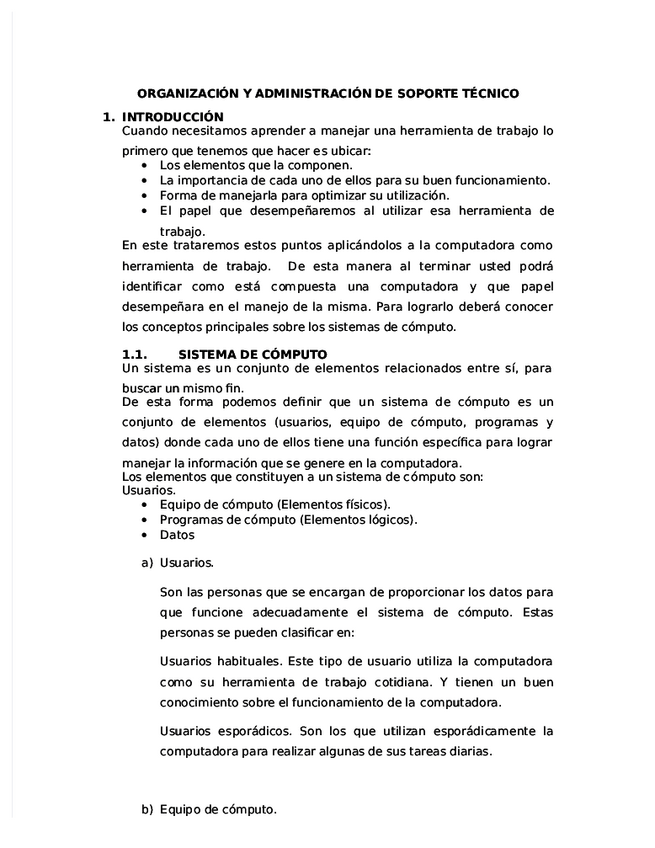 ORGANIZACIÓN Y ADMINISTRACIÓN DE SOPORTE TÉCNICO

1. INTRODUCCIÓN
Cuando necesitamos aprender a manejar una herramienta de trabajo lo primero que tenemos que hacer es ubicar:
• Los elementos que la componen.
• La importancia de cada uno de ellos para su buen funcionamiento.
• Forma de manejarla para optimizar su utilización.
• El papel que desempeñaremos al utilizar esa herramienta de trabajo.
En este trataremos estos puntos aplicándolos a la computadora como herramienta de trabajo. De esta manera al terminar usted podrá identificar como está compuesta una computadora y que papel desempeñara en el manejo de la misma. Para lograrlo deberá conocer los conceptos principales sobre los sistemas de cómputo.

1.1. SISTEMA DE CÓMPUTO
Un sistema es un conjunto de elementos relacionados entre sí, para buscar un mismo fin.
De esta forma podemos definir que un sistema de cómputo es un conjunto de elementos (usuarios, equipo de cómputo, programas y datos) donde cada uno de ellos tiene una función específica para lograr manejar la información que se genere en la computadora.
Los elementos que constituyen a un sistema de cómputo son:
Usuarios.
• Equipo de cómputo (Elementos físicos).
• Programas de cómputo (Elementos lógicos).
• Datos

a) Usuarios.

Son las personas que se encargan de proporcionar los datos para que funcione adecuadamente el sistema de cómputo. Estas personas se pueden clasificar en:

Usuarios habituales. Este tipo de usuario utiliza la computadora como su herramienta de trabajo cotidiana. Y tienen un buen conocimiento sobre el funcionamiento de la computadora.

Usuarios esporádicos. Son los que utilizan esporádicamente la computadora para realizar algunas de sus tareas diarias.

b) Equipo de cómputo.